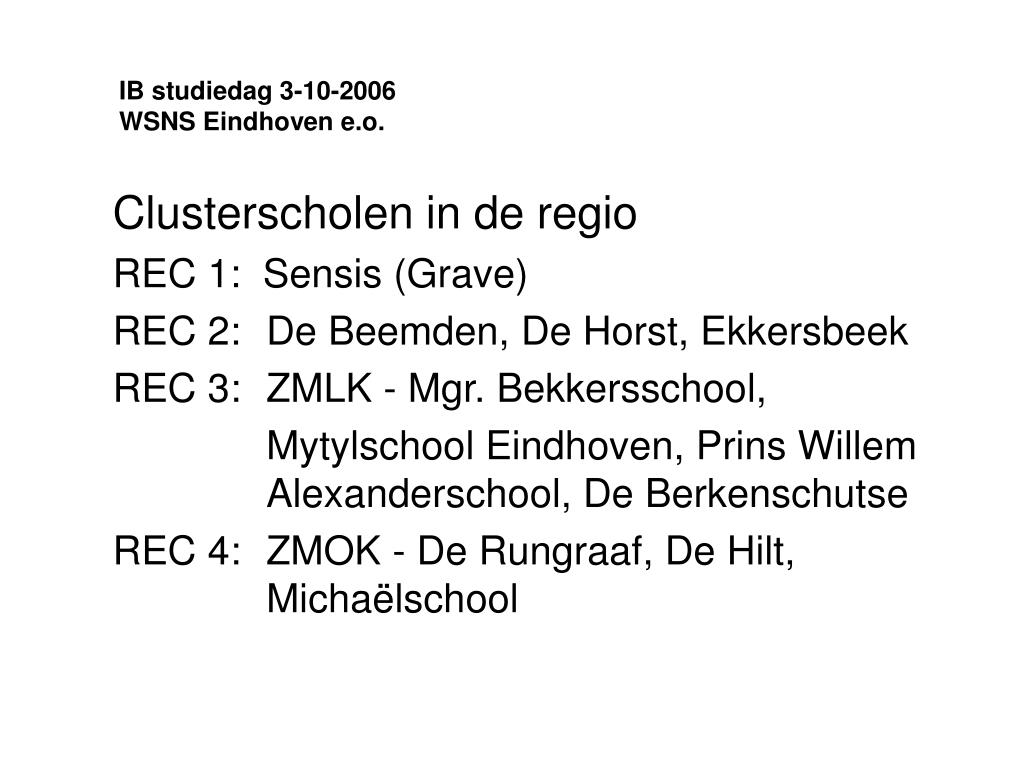 IB studiedag 3-10-2006
WSNS Eindhoven e.o.

Clusterscholen in de regio

REC 1: Sensis (Grave)

REC 2: De Beemden, De Horst, Ekkersbeek

REC 3: ZMLK - Mgr. Bekkersschool,

Mytylschool Eindhoven, Prins Willem Alexanderschool, De Berkenschutse

REC 4: ZMOK - De Rungraaf, De Hilt, Michaëlschool